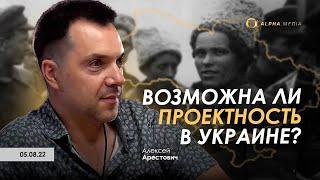 ALPHA MEDIA

ВОЗМОЖНА ЛИ ПРОЕКТНОСТЬ В УКРАИНЕ?

05.08.22

Алексей Арестович